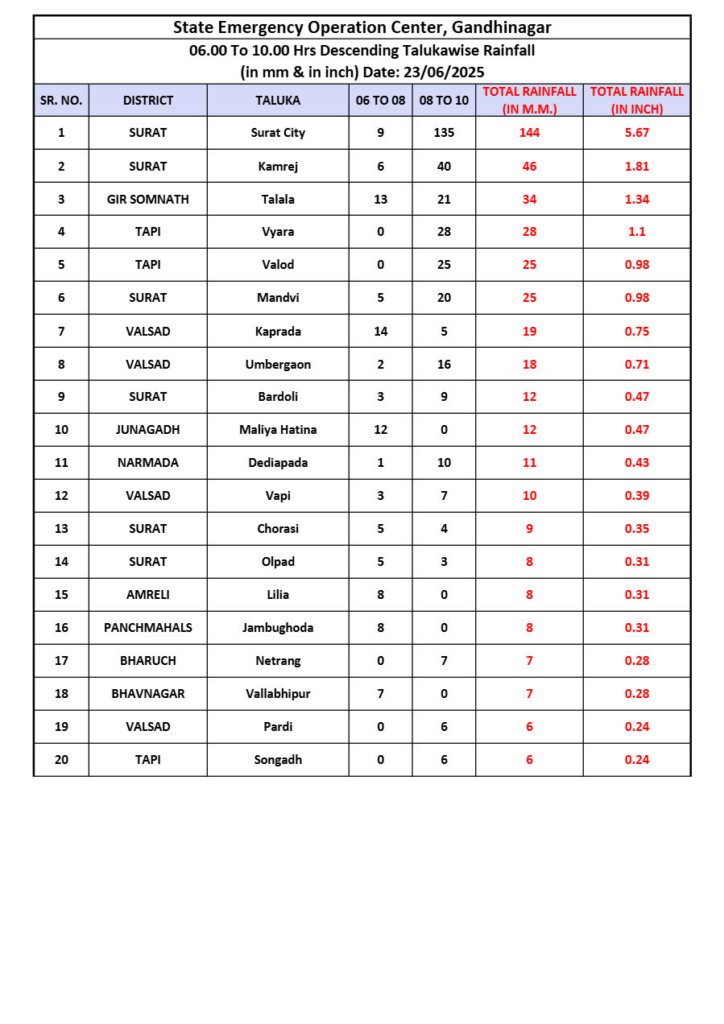 State Emergency Operation Center, Gandhinagar

06.00 To 10.00 Hrs Descending Talukawise Rainfall (in mm & in inch) Date: 23/06/2025

| SR. NO. | DISTRICT | TALUKA | 06 TO 08 | 08 TO 10 | TOTAL RAINFALL (IN M.M.) | TOTAL RAINFALL (IN INCH) |
|---|---|---|---|---|---|---|
| 1 | SURAT | Surat City | 9 | 135 | 144 | 5.67 |
| 2 | SURAT | Kamrej | 6 | 40 | 46 | 1.81 |
| 3 | GIR SOMNATH | Talala | 13 | 21 | 34 | 1.34 |
| 4 | TAPI | Vyara | 0 | 28 | 28 | 1.1 |
| 5 | TAPI | Valod | 0 | 25 | 25 | 0.98 |
| 6 | SURAT | Mandvi | 5 | 20 | 25 | 0.98 |
| 7 | VALSAD | Kaprada | 14 | 5 | 19 | 0.75 |
| 8 | VALSAD | Umbergaon | 2 | 16 | 18 | 0.71 |
| 9 | SURAT | Bardoli | 3 | 9 | 12 | 0.47 |
| 10 | JUNAGADH | Maliya Hatina | 12 | 0 | 12 | 0.47 |
| 11 | NARMADA | Dediapada | 1 | 10 | 11 | 0.43 |
| 12 | VALSAD | Vapi | 3 | 7 | 10 | 0.39 |
| 13 | SURAT | Chorasi | 5 | 4 | 9 | 0.35 |
| 14 | SURAT | Olpad | 5 | 3 | 8 | 0.31 |
| 15 | AMRELI | Lilia | 8 | 0 | 8 | 0.31 |
| 16 | PANCHMAHALS | Jambughoda | 8 | 0 | 8 | 0.31 |
| 17 | BHARUCH | Netrang | 0 | 7 | 7 | 0.28 |
| 18 | BHAVNAGAR | Vallabhipur | 7 | 0 | 7 | 0.28 |
| 19 | VALSAD | Pardi | 0 | 6 | 6 | 0.24 |
| 20 | TAPI | Songadh | 0 | 6 | 6 | 0.24 |